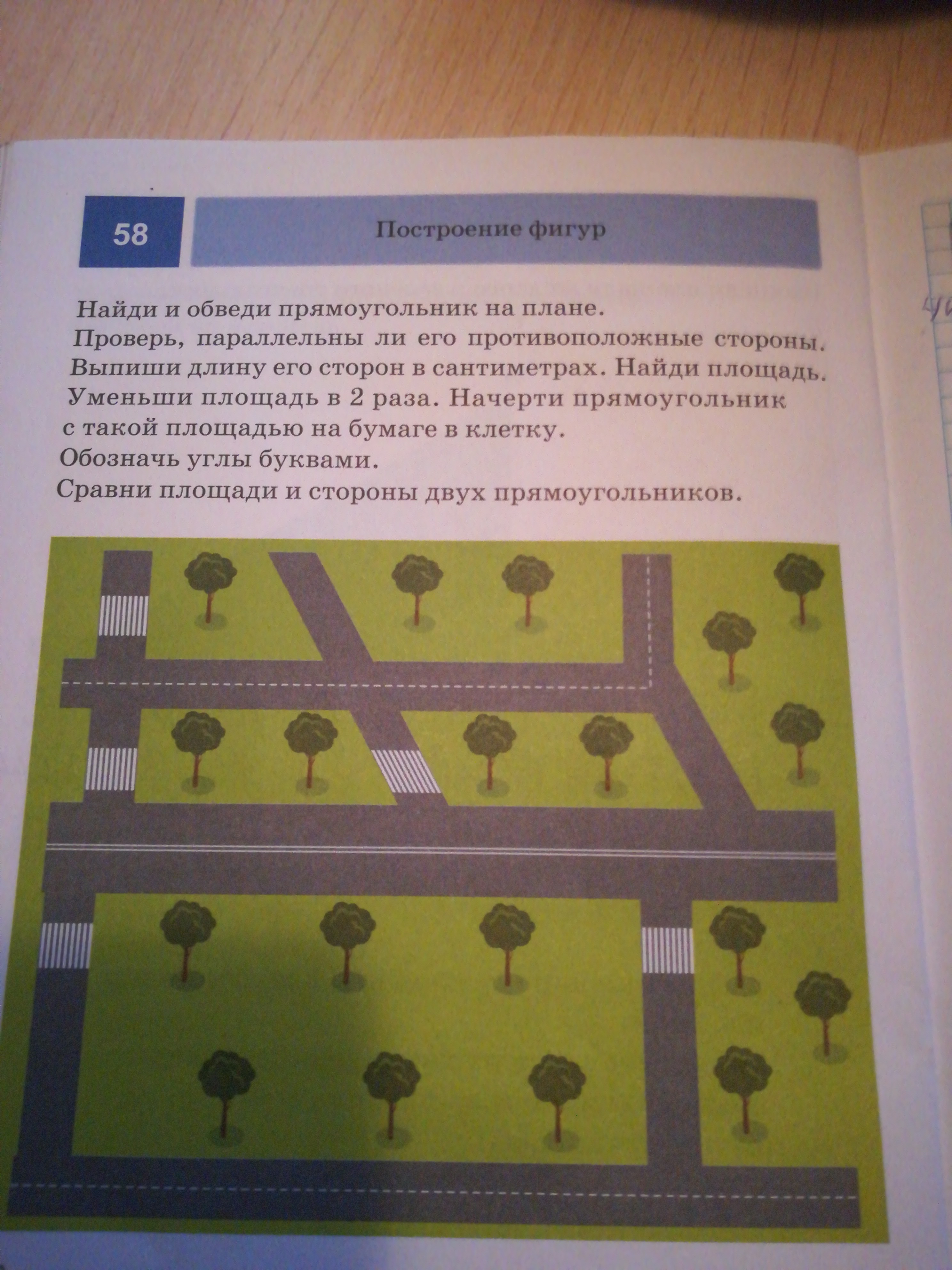 58

Построение фигур

Найди и обведи прямоугольник на плане.
Проверь, параллельны ли его противоположные стороны.
Выпиши длину его сторон в сантиметрах. Найди площадь.
Уменьши площадь в 2 раза. Начерти прямоугольник с такой площадью на бумаге в клетку.
Обозначь углы буквами.
Сравни площади и стороны двух прямоугольников.